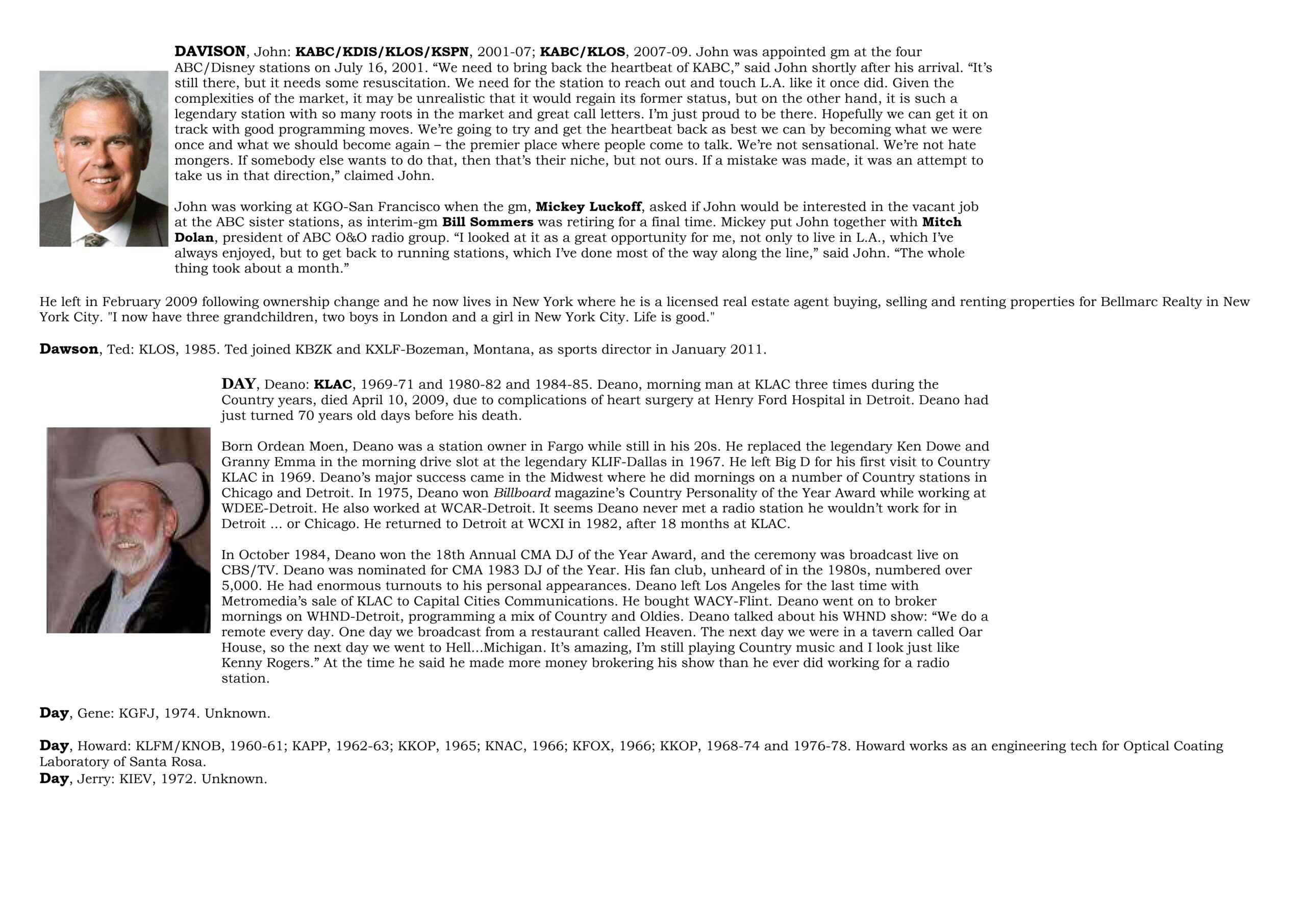 DAVISON, John: KABC/KDIS/KLOS/KSPN, 2001-07; KABC/KLOS, 2007-09. John was appointed gm at the four ABC/Disney stations on July 16, 2001. "We need to bring back the heartbeat of KABC," said John shortly after his arrival. "It's still there, but it needs some resuscitation. We need for the station to reach out and touch L.A. like it once did. Given the complexities of the market, it may be unrealistic that it would regain its former status, but on the other hand, it is such a legendary station with so many roots in the market and great call letters. I'm just proud to be there. Hopefully we can get it on track with good programming moves. We're going to try and get the heartbeat back as best we can by becoming what we were once and what we should become again – the premier place where people come to talk. We're not sensational. We're not hate mongers. If somebody else wants to do that, then that's their niche, but not ours. If a mistake was made, it was an attempt to take us in that direction," claimed John.

John was working at KGO-San Francisco when the gm, Mickey Luckoff, asked if John would be interested in the vacant job at the ABC sister stations, as interim-gm Bill Sommers was retiring for a final time. Mickey put John together with Mitch Dolan, president of ABC O&O radio group. "I looked at it as a great opportunity for me, not only to live in L.A., which I've always enjoyed, but to get back to running stations, which I've done most of the way along the line," said John. "The whole thing took about a month."

He left in February 2009 following ownership change and he now lives in New York where he is a licensed real estate agent buying, selling and renting properties for Bellmarc Realty in New York City. "I now have three grandchildren, two boys in London and a girl in New York City. Life is good."

Dawson, Ted: KLOS, 1985. Ted joined KBZK and KXLF-Bozeman, Montana, as sports director in January 2011.

DAY, Deano: KLAC, 1969-71 and 1980-82 and 1984-85. Deano, morning man at KLAC three times during the Country years, died April 10, 2009, due to complications of heart surgery at Henry Ford Hospital in Detroit. Deano had just turned 70 years old days before his death.

Born Ordean Moen, Deano was a station owner in Fargo while still in his 20s. He replaced the legendary Ken Dowe and Granny Emma in the morning drive slot at the legendary KLIF-Dallas in 1967. He left Big D for his first visit to Country KLAC in 1969. Deano's major success came in the Midwest where he did mornings on a number of Country stations in Chicago and Detroit. In 1975, Deano won Billboard magazine's Country Personality of the Year Award while working at WDEE-Detroit. He also worked at WCAR-Detroit. It seems Deano never met a radio station he wouldn't work for in Detroit ... or Chicago. He returned to Detroit at WCXI in 1982, after 18 months at KLAC.

In October 1984, Deano won the 18th Annual CMA DJ of the Year Award, and the ceremony was broadcast live on CBS/TV. Deano was nominated for CMA 1983 DJ of the Year. His fan club, unheard of in the 1980s, numbered over 5,000. He had enormous turnouts to his personal appearances. Deano left Los Angeles for the last time with Metromedia's sale of KLAC to Capital Cities Communications. He bought WACY-Flint. Deano went on to broker mornings on WHND-Detroit, programming a mix of Country and Oldies. Deano talked about his WHND show: "We do a remote every day. One day we broadcast from a restaurant called Heaven. The next day we were in a tavern called Oar House, so the next day we went to Hell...Michigan. It's amazing, I'm still playing Country music and I look just like Kenny Rogers." At the time he said he made more money brokering his show than he ever did working for a radio station.

Day, Gene: KGFJ, 1974. Unknown.

Day, Howard: KLFM/KNOB, 1960-61; KAPP, 1962-63; KKOP, 1965; KNAC, 1966; KFOX, 1966; KKOP, 1968-74 and 1976-78. Howard works as an engineering tech for Optical Coating Laboratory of Santa Rosa.
Day, Jerry: KIEV, 1972. Unknown.